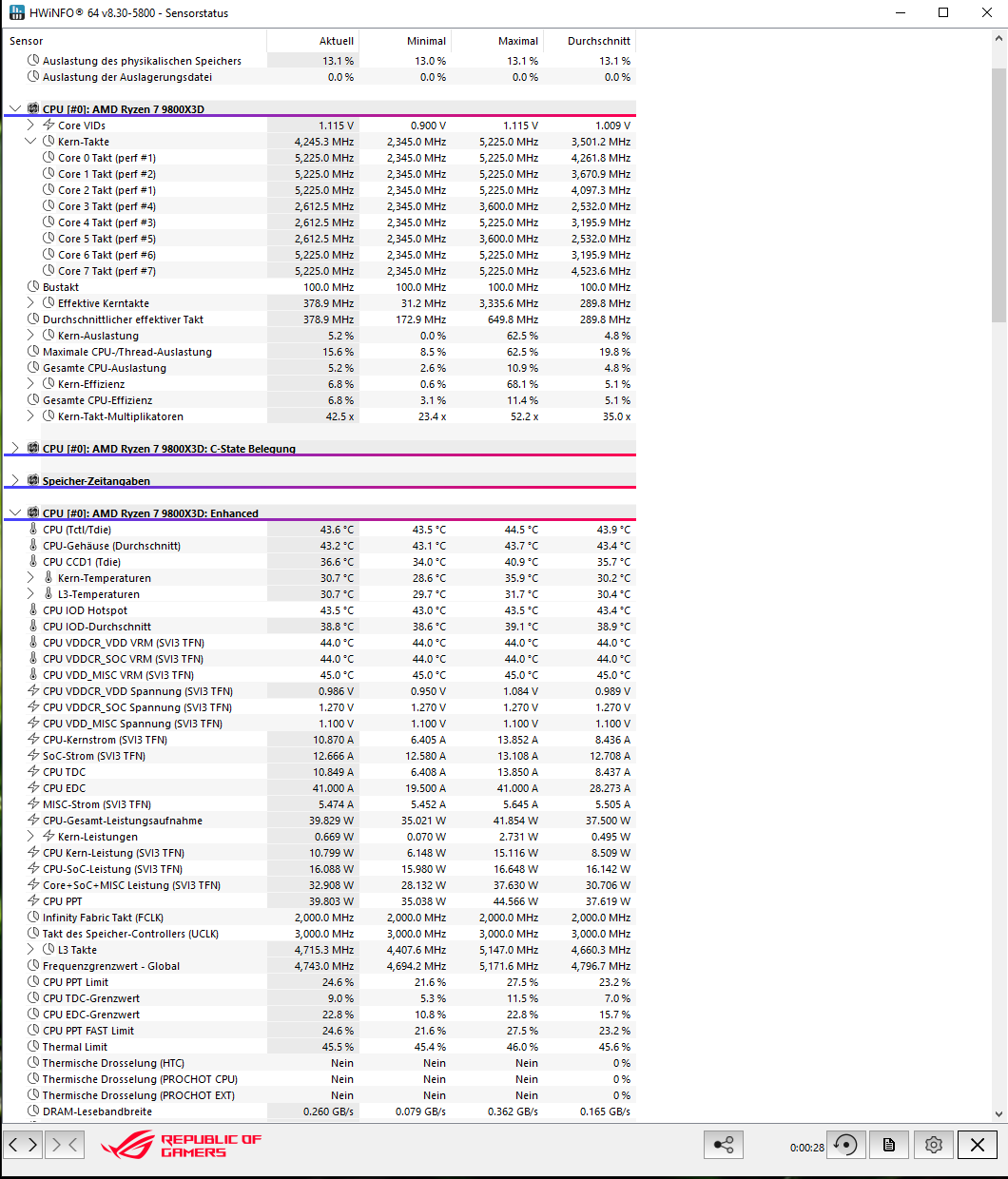 HWiNFO® 64 v8.30-5800 - Sensorstatus

| Sensor | Aktuell | Minimal | Maximal | Durchschnitt |
|---|---|---|---|---|
| Auslastung des physikalischen Speichers | 13.1 % | 13.0 % | 13.1 % | 13.1 % |
| Auslastung der Auslagerungsdatei | 0.0 % | 0.0 % | 0.0 % | 0.0 % |
| CPU [#0]: AMD Ryzen 7 9800X3D | | | | |
| Core VIDs | 1.115 V | 0.900 V | 1.115 V | 1.009 V |
| Kern-Takte | 4,245.3 MHz | 2,345.0 MHz | 5,225.0 MHz | 3,501.2 MHz |
| Core 0 Takt (perf #1) | 5,225.0 MHz | 2,345.0 MHz | 5,225.0 MHz | 4,261.8 MHz |
| Core 1 Takt (perf #2) | 5,225.0 MHz | 2,345.0 MHz | 5,225.0 MHz | 3,670.9 MHz |
| Core 2 Takt (perf #1) | 5,225.0 MHz | 2,345.0 MHz | 5,225.0 MHz | 4,097.3 MHz |
| Core 3 Takt (perf #4) | 2,612.5 MHz | 2,345.0 MHz | 3,600.0 MHz | 2,532.0 MHz |
| Core 4 Takt (perf #3) | 2,612.5 MHz | 2,345.0 MHz | 5,225.0 MHz | 3,195.9 MHz |
| Core 5 Takt (perf #5) | 2,612.5 MHz | 2,345.0 MHz | 3,600.0 MHz | 2,532.0 MHz |
| Core 6 Takt (perf #6) | 5,225.0 MHz | 2,345.0 MHz | 5,225.0 MHz | 3,195.9 MHz |
| Core 7 Takt (perf #7) | 5,225.0 MHz | 2,345.0 MHz | 5,225.0 MHz | 4,523.6 MHz |
| Bustakt | 100.0 MHz | 100.0 MHz | 100.0 MHz | 100.0 MHz |
| Effektive Kerntakte | 378.9 MHz | 31.2 MHz | 3,335.6 MHz | 289.8 MHz |
| Durchschnittlicher effektiver Takt | 378.9 MHz | 172.9 MHz | 649.8 MHz | 289.8 MHz |
| Kern-Auslastung | 5.2 % | 0.0 % | 62.5 % | 4.8 % |
| Maximale CPU-/Thread-Auslastung | 15.6 % | 8.5 % | 62.5 % | 19.8 % |
| Gesamte CPU-Auslastung | 5.2 % | 2.6 % | 10.9 % | 4.8 % |
| Kern-Effizienz | 6.8 % | 0.6 % | 68.1 % | 5.1 % |
| Gesamte CPU-Effizienz | 6.8 % | 3.1 % | 11.4 % | 5.1 % |
| Kern-Takt-Multiplikatoren | 42.5 x | 23.4 x | 52.2 x | 35.0 x |
| CPU [#0]: AMD Ryzen 7 9800X3D: C-State Belegung | | | | |
| Speicher-Zeitangaben | | | | |
| CPU [#0]: AMD Ryzen 7 9800X3D: Enhanced | | | | |
| CPU (Tctl/Tdie) | 43.6 °C | 43.5 °C | 44.5 °C | 43.9 °C |
| CPU-Gehäuse (Durchschnitt) | 43.2 °C | 43.1 °C | 43.7 °C | 43.4 °C |
| CPU CCD1 (Tdie) | 36.6 °C | 34.0 °C | 40.9 °C | 35.7 °C |
| Kern-Temperaturen | 30.7 °C | 28.6 °C | 35.9 °C | 30.2 °C |
| L3-Temperaturen | 30.7 °C | 29.7 °C | 31.7 °C | 30.4 °C |
| CPU IOD Hotspot | 43.5 °C | 43.0 °C | 43.5 °C | 43.4 °C |
| CPU IOD-Durchschnitt | 38.8 °C | 38.6 °C | 39.1 °C | 38.9 °C |
| CPU VDDCR_VDD VRM (SVI3 TFN) | 44.0 °C | 44.0 °C | 44.0 °C | 44.0 °C |
| CPU VDDCR_SOC VRM (SVI3 TFN) | 44.0 °C | 44.0 °C | 44.0 °C | 44.0 °C |
| CPU VDD_MISC VRM (SVI3 TFN) | 45.0 °C | 45.0 °C | 45.0 °C | 45.0 °C |
| CPU VDDCR_VDD Spannung (SVI3 TFN) | 0.986 V | 0.950 V | 1.084 V | 0.989 V |
| CPU VDDCR_SOC Spannung (SVI3 TFN) | 1.270 V | 1.270 V | 1.270 V | 1.270 V |
| CPU VDD_MISC Spannung (SVI3 TFN) | 1.100 V | 1.100 V | 1.100 V | 1.100 V |
| CPU-Kernstrom (SVI3 TFN) | 10.870 A | 6.405 A | 13.852 A | 8.436 A |
| SoC-Strom (SVI3 TFN) | 12.666 A | 12.580 A | 13.108 A | 12.708 A |
| CPU TDC | 10.849 A | 6.408 A | 13.850 A | 8.437 A |
| CPU EDC | 41.000 A | 19.500 A | 41.000 A | 28.273 A |
| MISC-Strom (SVI3 TFN) | 5.474 A | 5.452 A | 5.645 A | 5.505 A |
| CPU-Gesamt-Leistungsaufnahme | 39.829 W | 35.021 W | 41.854 W | 37.500 W |
| Kern-Leistungen | 0.669 W | 0.070 W | 2.731 W | 0.495 W |
| CPU Kern-Leistung (SVI3 TFN) | 10.799 W | 6.148 W | 15.116 W | 8.509 W |
| CPU-SoC-Leistung (SVI3 TFN) | 16.088 W | 15.980 W | 16.648 W | 16.142 W |
| Core+SoC+MISC Leistung (SVI3 TFN) | 32.908 W | 28.132 W | 37.630 W | 30.706 W |
| CPU PPT | 39.803 W | 35.038 W | 44.566 W | 37.619 W |
| Infinity Fabric Takt (FCLK) | 2,000.0 MHz | 2,000.0 MHz | 2,000.0 MHz | 2,000.0 MHz |
| Takt des Speicher-Controllers (UCLK) | 3,000.0 MHz | 3,000.0 MHz | 3,000.0 MHz | 3,000.0 MHz |
| L3 Takte | 4,715.3 MHz | 4,407.6 MHz | 5,147.0 MHz | 4,660.3 MHz |
| Frequenzgrenzwert - Global | 4,743.0 MHz | 4,694.2 MHz | 5,171.6 MHz | 4,796.7 MHz |
| CPU PPT Limit | 24.6 % | 21.6 % | 27.5 % | 23.2 % |
| CPU TDC-Grenzwert | 9.0 % | 5.3 % | 11.5 % | 7.0 % |
| CPU EDC-Grenzwert | 22.8 % | 10.8 % | 22.8 % | 15.7 % |
| CPU PPT FAST Limit | 24.6 % | 21.6 % | 27.5 % | 23.2 % |
| Thermal Limit | 45.5 % | 45.4 % | 46.0 % | 45.6 % |
| Thermische Drosselung (HTC) | Nein | Nein | Nein | 0 % |
| Thermische Drosselung (PROCHOT CPU) | Nein | Nein | Nein | 0 % |
| Thermische Drosselung (PROCHOT EXT) | Nein | Nein | Nein | 0 % |
| DRAM-Lesebandbreite | 0.260 GB/s | 0.079 GB/s | 0.362 GB/s | 0.165 GB/s |

REPUBLIC OF GAMERS

0:00:28